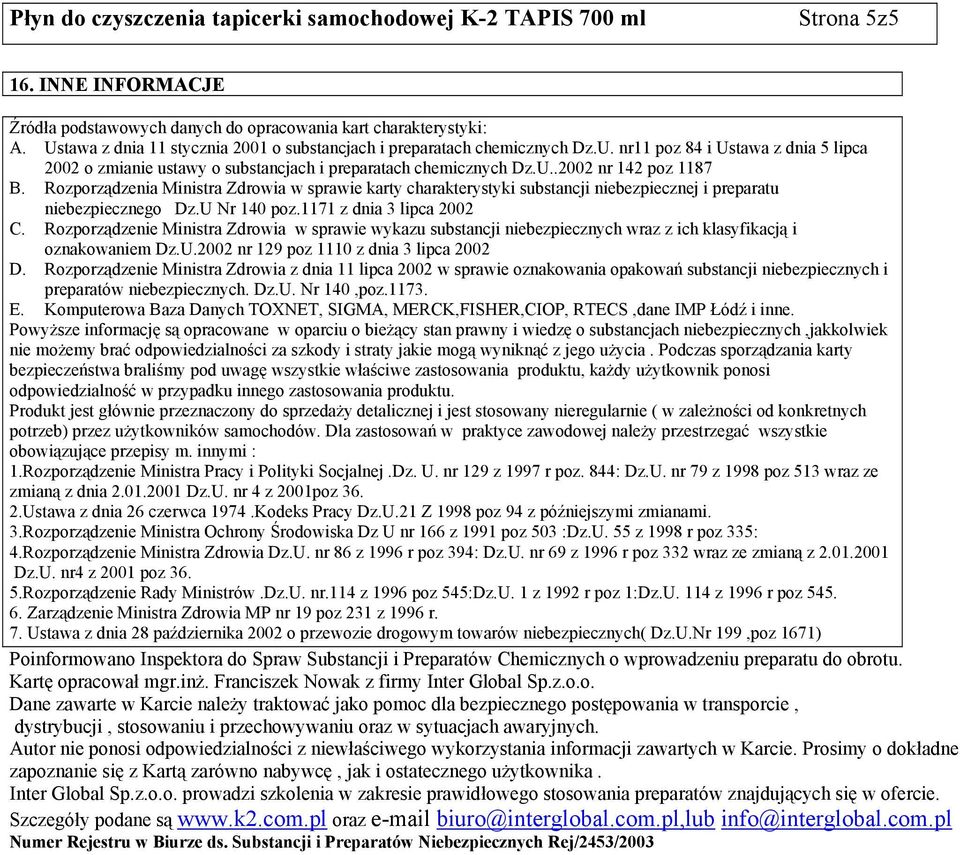 Płyn do czyszczenia tapicerki samochodowej K-2 TAPIS 700 ml Strona 5z5

16. INNE INFORMACJE

Źródła podstawowych danych do opracowania kart charakterystyki:
A. Ustawa z dnia 11 stycznia 2001 o substancjach i preparatach chemicznych Dz.U. nr11 poz 84 i Ustawa z dnia 5 lipca 2002 o zmianie ustawy o substancjach i preparatach chemicznych Dz.U..2002 nr 142 poz 1187
B. Rozporządzenia Ministra Zdrowia w sprawie karty charakterystyki substancji niebezpiecznej i preparatu niebezpiecznego Dz.U Nr 140 poz.1171 z dnia 3 lipca 2002
C. Rozporządzenie Ministra Zdrowia w sprawie wykazu substancji niebezpiecznych wraz z ich klasyfikacją i oznakowaniem Dz.U.2002 nr 129 poz 1110 z dnia 3 lipca 2002
D. Rozporządzenie Ministra Zdrowia z dnia 11 lipca 2002 w sprawie oznakowania opakowań substancji niebezpiecznych i preparatów niebezpiecznych. Dz.U. Nr 140 ,poz.1173.
E. Komputerowa Baza Danych TOXNET, SIGMA, MERCK,FISHER,CIOP, RTECS ,dane IMP Łódź i inne.
Powyższe informację są opracowane w oparciu o bieżący stan prawny i wiedzę o substancjach niebezpiecznych ,jakkolwiek nie możemy brać odpowiedzialności za szkody i straty jakie mogą wyniknąć z jego użycia . Podczas sporządzania karty bezpieczeństwa braliśmy pod uwagę wszystkie właściwe zastosowania produktu, każdy użytkownik ponosi odpowiedzialność w przypadku innego zastosowania produktu.
Produkt jest głównie przeznaczony do sprzedaży detalicznej i jest stosowany nieregularnie ( w zależności od konkretnych potrzeb) przez użytkowników samochodów. Dla zastosowań w praktyce zawodowej należy przestrzegać wszystkie obowiązujące przepisy m. innymi :
1.Rozporządzenie Ministra Pracy i Polityki Socjalnej .Dz. U. nr 129 z 1997 r poz. 844: Dz.U. nr 79 z 1998 poz 513 wraz ze zmianą z dnia 2.01.2001 Dz.U. nr 4 z 2001poz 36.
2.Ustawa z dnia 26 czerwca 1974 .Kodeks Pracy Dz.U.21 Z 1998 poz 94 z późniejszymi zmianami.
3.Rozporządzenie Ministra Ochrony Środowiska Dz U nr 166 z 1991 poz 503 :Dz.U. 55 z 1998 r poz 335:
4.Rozporządzenie Ministra Zdrowia Dz.U. nr 86 z 1996 r poz 394: Dz.U. nr 69 z 1996 r poz 332 wraz ze zmianą z 2.01.2001 Dz.U. nr4 z 2001 poz 36.
5.Rozporządzenie Rady Ministrów .Dz.U. nr.114 z 1996 poz 545:Dz.U. 1 z 1992 r poz 1:Dz.U. 114 z 1996 r poz 545.
6. Zarządzenie Ministra Zdrowia MP nr 19 poz 231 z 1996 r.
7. Ustawa z dnia 28 października 2002 o przewozie drogowym towarów niebezpiecznych( Dz.U.Nr 199 ,poz 1671)
Poinformowano Inspektora do Spraw Substancji i Preparatów Chemicznych o wprowadzeniu preparatu do obrotu.
Kartę opracował mgr.inż. Franciszek Nowak z firmy Inter Global Sp.z.o.o.
Dane zawarte w Karcie należy traktować jako pomoc dla bezpiecznego postępowania w transporcie , dystrybucji , stosowaniu i przechowywaniu oraz w sytuacjach awaryjnych.
Autor nie ponosi odpowiedzialności z niewłaściwego wykorzystania informacji zawartych w Karcie. Prosimy o dokładne zapoznanie się z Kartą zarówno nabywcę , jak i ostatecznego użytkownika .
Inter Global Sp.z.o.o. prowadzi szkolenia w zakresie prawidłowego stosowania preparatów znajdujących się w ofercie.
Szczegóły podane są www.k2.com.pl oraz e-mail biuro@interglobal.com.pl,lub info@interglobal.com.pl
Numer Rejestru w Biurze ds. Substancji i Preparatów Niebezpiecznych Rej/2453/2003